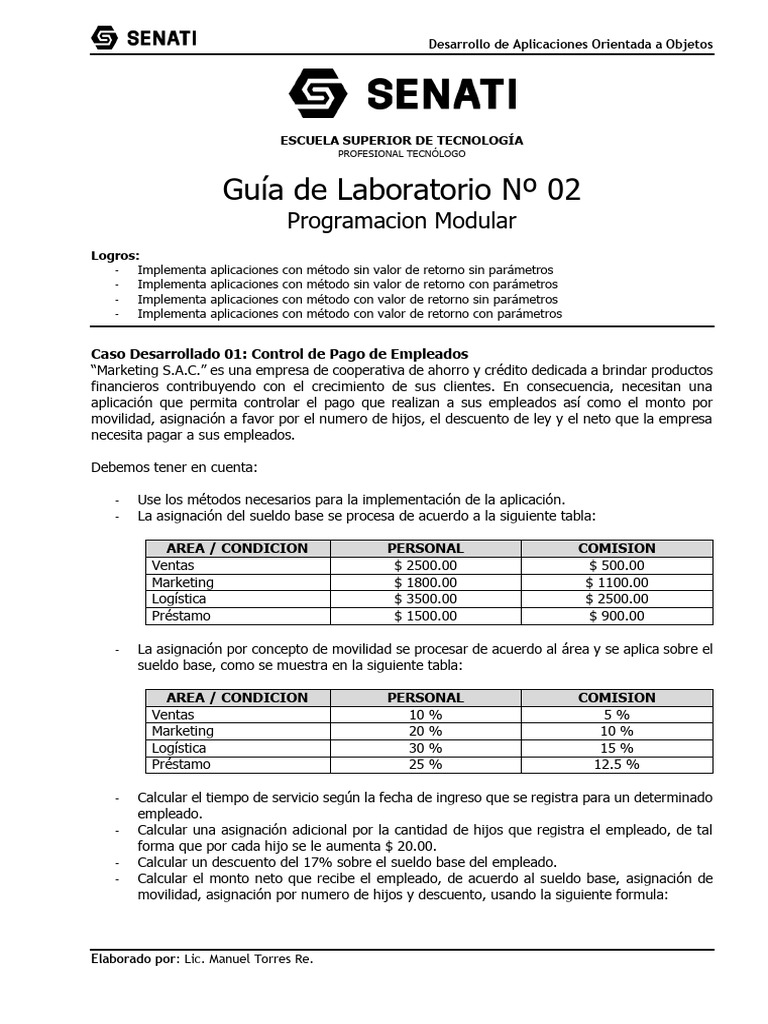 SENATI

Desarrollo de Aplicaciones Orientada a Objetos

SENATI

ESCUELA SUPERIOR DE TECNOLOGÍA
PROFESIONAL TECNÓLOGO

Guía de Laboratorio Nº 02
Programacion Modular

Logros:
- Implementa aplicaciones con método sin valor de retorno sin parámetros
- Implementa aplicaciones con método sin valor de retorno con parámetros
- Implementa aplicaciones con método con valor de retorno sin parámetros
- Implementa aplicaciones con método con valor de retorno con parámetros

Caso Desarrollado 01: Control de Pago de Empleados
"Marketing S.A.C." es una empresa de cooperativa de ahorro y crédito dedicada a brindar productos financieros contribuyendo con el crecimiento de sus clientes. En consecuencia, necesitan una aplicación que permita controlar el pago que realizan a sus empleados así como el monto por movilidad, asignación a favor por el numero de hijos, el descuento de ley y el neto que la empresa necesita pagar a sus empleados.

Debemos tener en cuenta:

- Use los métodos necesarios para la implementación de la aplicación.
- La asignación del sueldo base se procesa de acuerdo a la siguiente tabla:

| AREA / CONDICION | PERSONAL | COMISION |
|---|---|---|
| Ventas | $ 2500.00 | $ 500.00 |
| Marketing | $ 1800.00 | $ 1100.00 |
| Logística | $ 3500.00 | $ 2500.00 |
| Préstamo | $ 1500.00 | $ 900.00 |

- La asignación por concepto de movilidad se procesar de acuerdo al área y se aplica sobre el sueldo base, como se muestra en la siguiente tabla:

| AREA / CONDICION | PERSONAL | COMISION |
|---|---|---|
| Ventas | 10 % | 5 % |
| Marketing | 20 % | 10 % |
| Logística | 30 % | 15 % |
| Préstamo | 25 % | 12.5 % |

- Calcular el tiempo de servicio según la fecha de ingreso que se registra para un determinado empleado.
- Calcular una asignación adicional por la cantidad de hijos que registra el empleado, de tal forma que por cada hijo se le aumenta $ 20.00.
- Calcular un descuento del 17% sobre el sueldo base del empleado.
- Calcular el monto neto que recibe el empleado, de acuerdo al sueldo base, asignación de movilidad, asignación por numero de hijos y descuento, usando la siguiente formula:

Elaborado por: Lic. Manuel Torres Re.